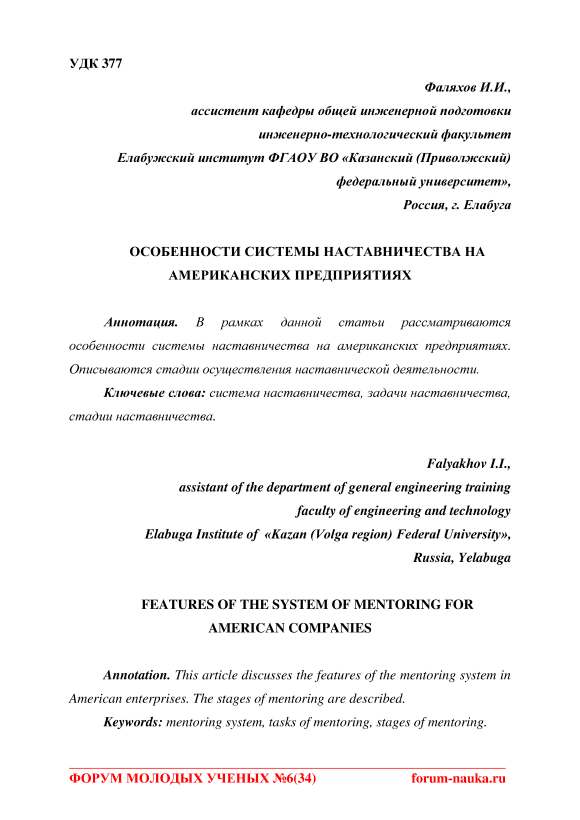 УДК 377

Фаляхов И.И.,
ассистент кафедры общей инженерной подготовки
инженерно-технологический факультет
Елабужский институт ФГАОУ ВО «Казанский (Приволжский)
федеральный университет»,
Россия, г. Елабуга

ОСОБЕННОСТИ СИСТЕМЫ НАСТАВНИЧЕСТВА НА АМЕРИКАНСКИХ ПРЕДПРИЯТИЯХ

Аннотация. В рамках данной статьи рассматриваются особенности системы наставничества на американских предприятиях. Описываются стадии осуществления наставнической деятельности.

Ключевые слова: система наставничества, задачи наставничества, стадии наставничества.

Falyakhov I.I.,
assistant of the department of general engineering training
faculty of engineering and technology
Elabuga Institute of «Kazan (Volga region) Federal University»,
Russia, Yelabuga

FEATURES OF THE SYSTEM OF MENTORING FOR AMERICAN COMPANIES

Annotation. This article discusses the features of the mentoring system in American enterprises. The stages of mentoring are described.

Keywords: mentoring system, tasks of mentoring, stages of mentoring.

ФОРУМ МОЛОДЫХ УЧЕНЫХ №6(34) forum-nauka.ru